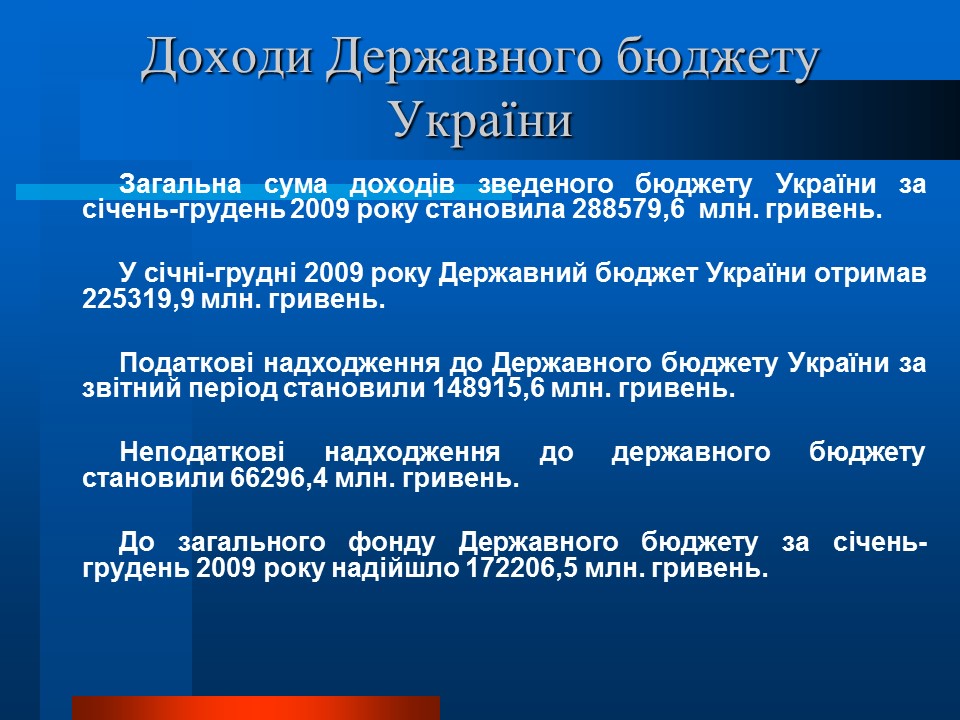 Доходи Державного бюджету України

Загальна сума доходів зведеного бюджету України за січень-грудень 2009 року становила 288579,6 млн. гривень.

У січні-грудні 2009 року Державний бюджет України отримав 225319,9 млн. гривень.

Податкові надходження до Державного бюджету України за звітний період становили 148915,6 млн. гривень.

Неподаткові надходження до державного бюджету становили 66296,4 млн. гривень.

До загального фонду Державного бюджету за січень-грудень 2009 року надійшло 172206,5 млн. гривень.